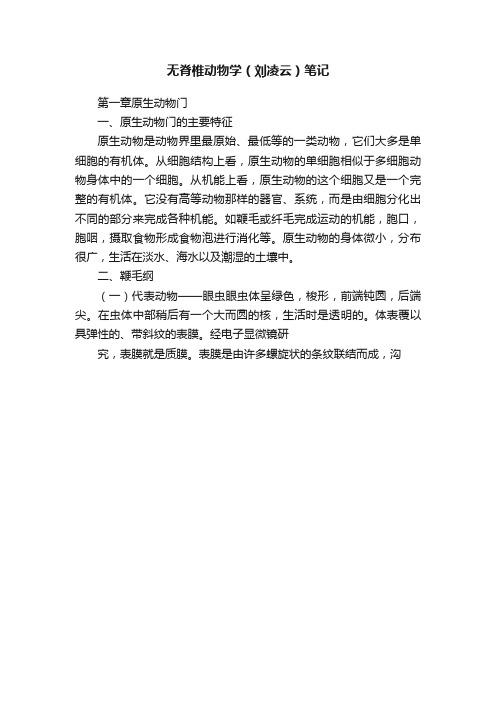 无脊椎动物学（刘凌云）笔记

第一章原生动物门

一、原生动物门的主要特征

原生动物是动物界里最原始、最低等的一类动物，它们大多是单细胞的有机体。从细胞结构上看，原生动物的单细胞相似于多细胞动物身体中的一个细胞。从机能上看，原生动物的这个细胞又是一个完整的有机体。它没有高等动物那样的器官、系统，而是由细胞分化出不同的部分来完成各种机能。如鞭毛或纤毛完成运动的机能，胞口，胞咽，摄取食物形成食物泡进行消化等。原生动物的身体微小，分布很广，生活在淡水、海水以及潮湿的土壤中。

二、鞭毛纲

（一）代表动物——眼虫眼虫体呈绿色，梭形，前端钝圆，后端尖。在虫体中部稍后有一个大而圆的核，生活时是透明的。体表覆以具弹性的、带斜纹的表膜。经电子显微镜研

究，表膜就是质膜。表膜是由许多螺旋状的条纹联结而成，沟